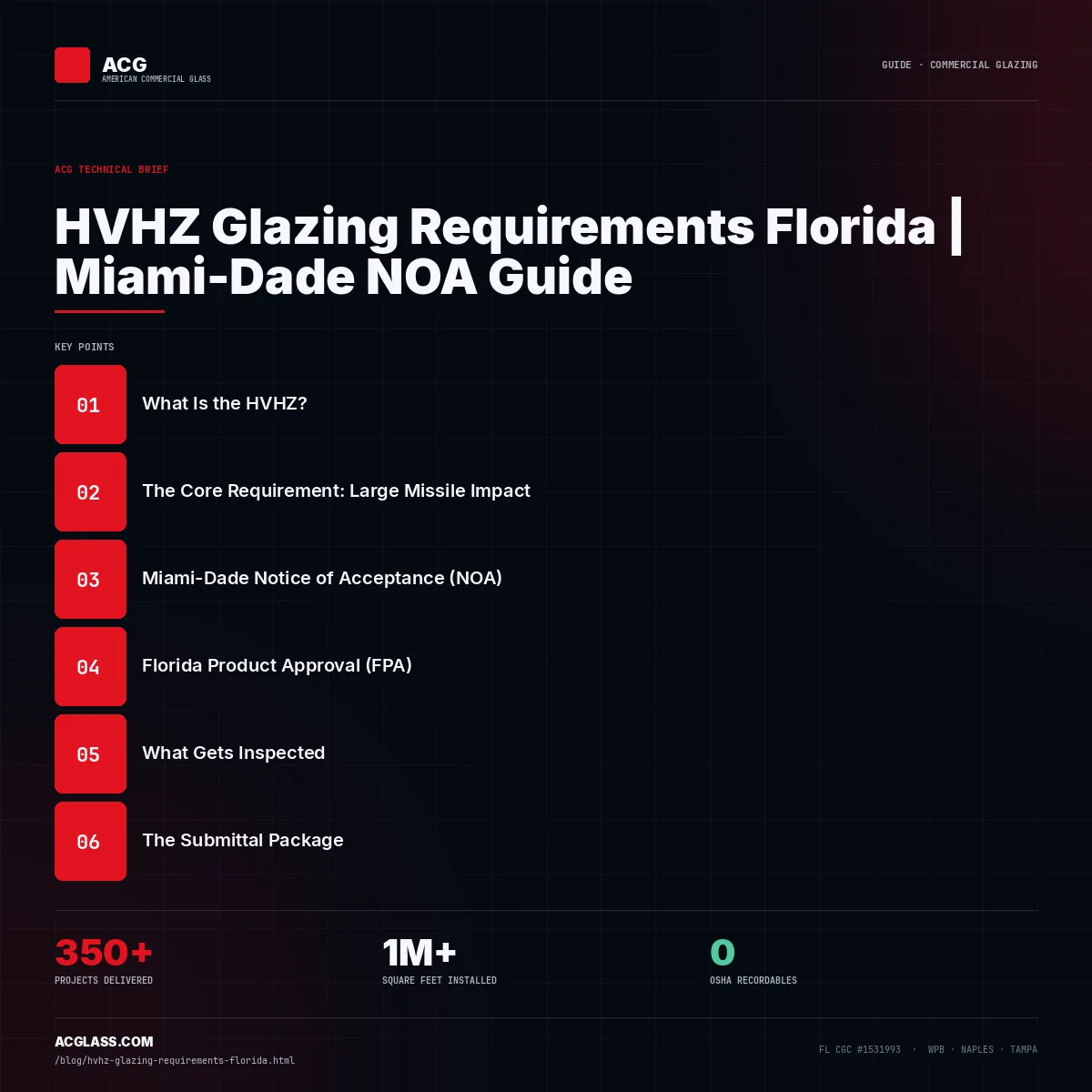 ACG
AMERICAN COMMERCIAL GLASS

GUIDE · COMMERCIAL GLAZING

ACG TECHNICAL BRIEF

HVHZ Glazing Requirements Florida | Miami-Dade NOA Guide

KEY POINTS

01 What Is the HVHZ?

02 The Core Requirement: Large Missile Impact

03 Miami-Dade Notice of Acceptance (NOA)

04 Florida Product Approval (FPA)

05 What Gets Inspected

06 The Submittal Package

350+
PROJECTS DELIVERED

1M+
SQUARE FEET INSTALLED

0
OSHA RECORDABLES

ACGLASS.COM
/blog/hvhz-glazing-requirements-florida.html

FL CGC #1531993 · WPB · NAPLES · TAMPA